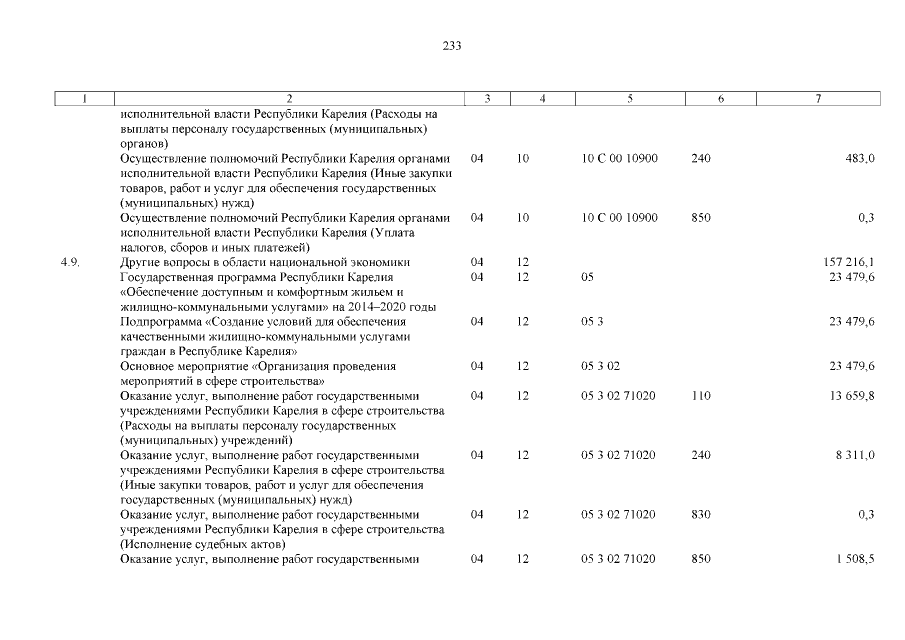 233

| 1 | 2 | 3 | 4 | 5 | 6 | 7 |
|---|---|---|---|---|---|---|
| | исполнительной власти Республики Карелия (Расходы на выплаты персоналу государственных (муниципальных) органов) | | | | | |
| | Осуществление полномочий Республики Карелия органами исполнительной власти Республики Карелия (Иные закупки товаров, работ и услуг для обеспечения государственных (муниципальных) нужд) | 04 | 10 | 10 С 00 10900 | 240 | 483,0 |
| | Осуществление полномочий Республики Карелия органами исполнительной власти Республики Карелия (Уплата налогов, сборов и иных платежей) | 04 | 10 | 10 С 00 10900 | 850 | 0,3 |
| 4.9. | Другие вопросы в области национальной экономики | 04 | 12 | | | 157 216,1 |
| | Государственная программа Республики Карелия «Обеспечение доступным и комфортным жильем и жилищно-коммунальными услугами» на 2014–2020 годы | 04 | 12 | 05 | | 23 479,6 |
| | Подпрограмма «Создание условий для обеспечения качественными жилищно-коммунальными услугами граждан в Республике Карелия» | 04 | 12 | 05 3 | | 23 479,6 |
| | Основное мероприятие «Организация проведения мероприятий в сфере строительства» | 04 | 12 | 05 3 02 | | 23 479,6 |
| | Оказание услуг, выполнение работ государственными учреждениями Республики Карелия в сфере строительства (Расходы на выплаты персоналу государственных (муниципальных) учреждений) | 04 | 12 | 05 3 02 71020 | 110 | 13 659,8 |
| | Оказание услуг, выполнение работ государственными учреждениями Республики Карелия в сфере строительства (Иные закупки товаров, работ и услуг для обеспечения государственных (муниципальных) нужд) | 04 | 12 | 05 3 02 71020 | 240 | 8 311,0 |
| | Оказание услуг, выполнение работ государственными учреждениями Республики Карелия в сфере строительства (Исполнение судебных актов) | 04 | 12 | 05 3 02 71020 | 830 | 0,3 |
| | Оказание услуг, выполнение работ государственными | 04 | 12 | 05 3 02 71020 | 850 | 1 508,5 |